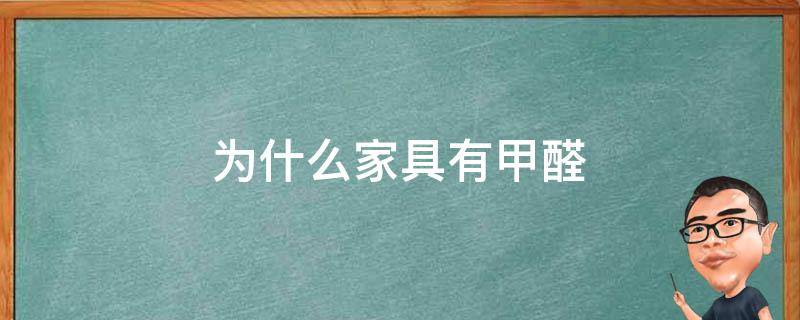 为什么家具有甲醛